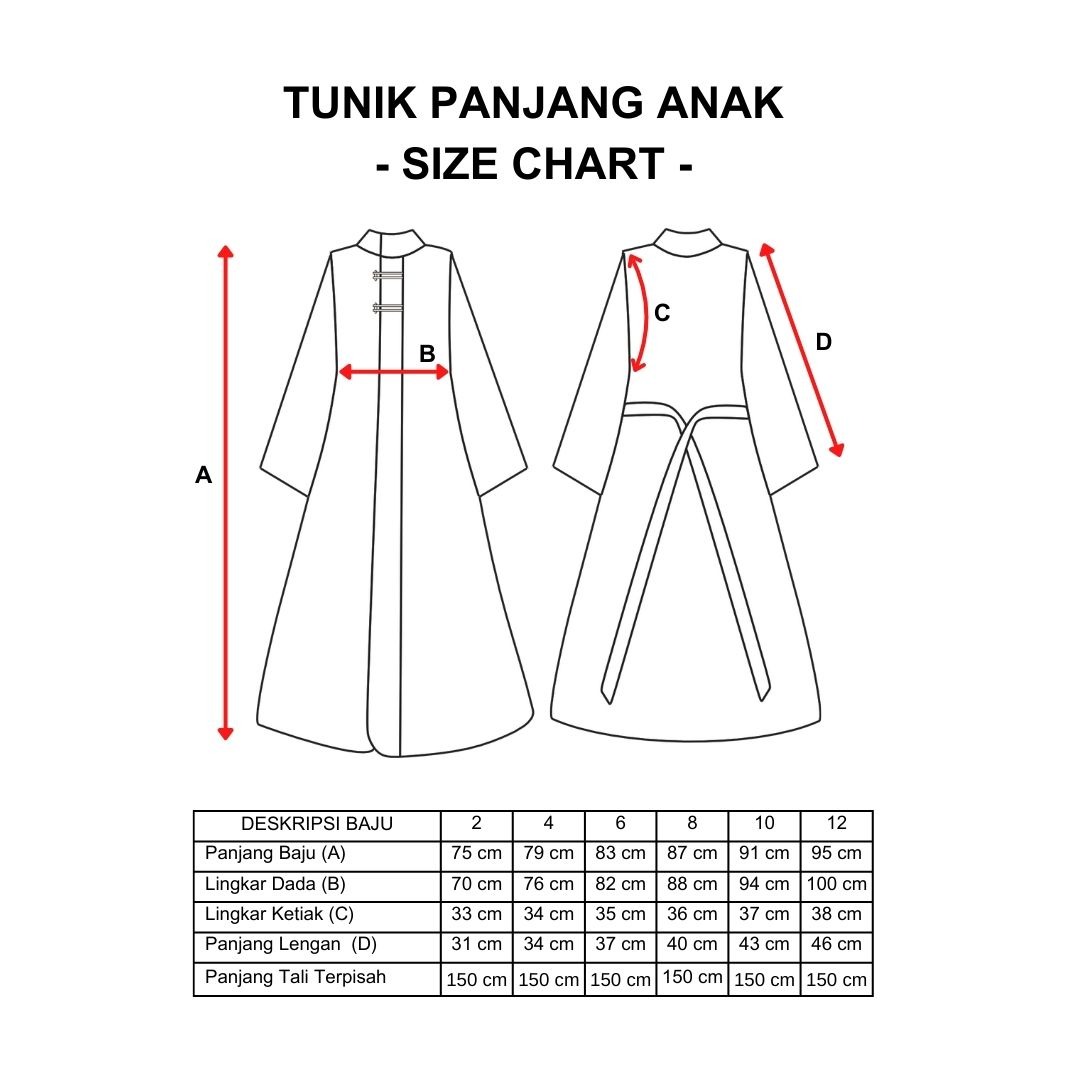 TUNIK PANJANG ANAK
- SIZE CHART -

A

B

C

D

| DESKRIPSI BAJU | 2 | 4 | 6 | 8 | 10 | 12 |
|---|---|---|---|---|---|---|
| Panjang Baju (A) | 75 cm | 79 cm | 83 cm | 87 cm | 91 cm | 95 cm |
| Lingkar Dada (B) | 70 cm | 76 cm | 82 cm | 88 cm | 94 cm | 100 cm |
| Lingkar Ketiak (C) | 33 cm | 34 cm | 35 cm | 36 cm | 37 cm | 38 cm |
| Panjang Lengan (D) | 31 cm | 34 cm | 37 cm | 40 cm | 43 cm | 46 cm |
| Panjang Tali Terpisah | 150 cm | 150 cm | 150 cm | 150 cm | 150 cm | 150 cm |